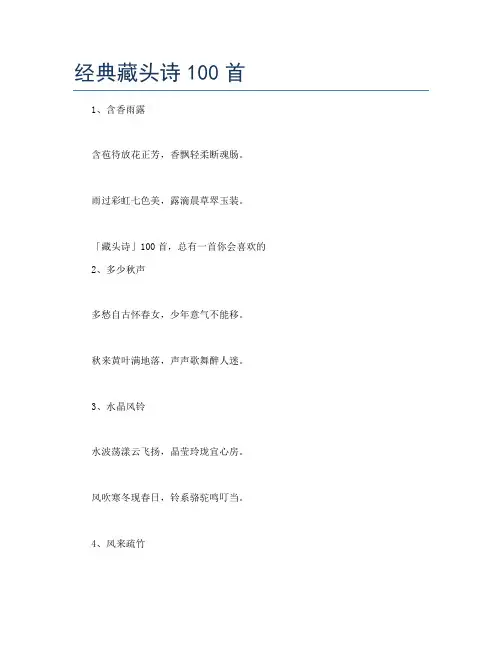 经典藏头诗 100 首

1、含香雨露

含苞待放花正芳，香飘轻柔断魂肠。

雨过彩虹七色美，露滴晨草翠玉装。

「藏头诗」100 首，总有一首你会喜欢的

2、多少秋声

多愁自古怀春女，少年意气不能移。

秋来黄叶满地落，声声歌舞醉人迷。

3、水晶风铃

水波荡漾云飞扬，晶莹玲珑宜心房。

风吹寒冬现春日，铃系骆驼鸣叮当。

4、风来疏竹